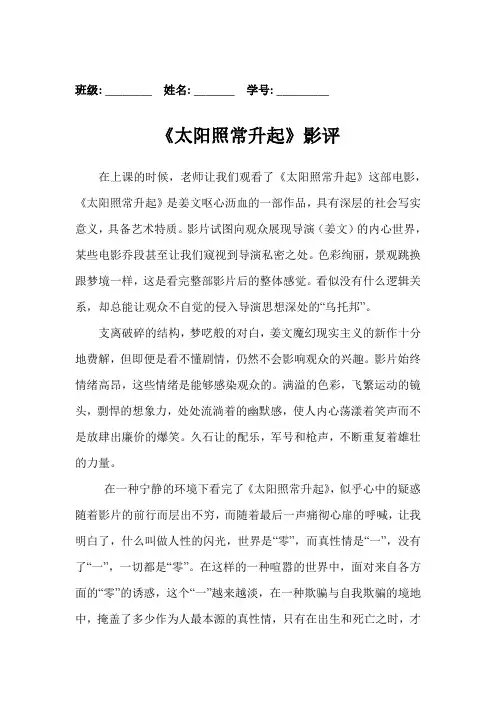 班级: ________ 姓名: _______ 学号: _________

《太阳照常升起》影评

在上课的时候，老师让我们观看了《太阳照常升起》这部电影，《太阳照常升起》是姜文呕心沥血的一部作品，具有深层的社会写实意义，具备艺术特质。影片试图向观众展现导演（姜文）的内心世界，某些电影乔段甚至让我们窥视到导演私密之处。色彩绚丽，景观跳换跟梦境一样，这是看完整部影片后的整体感觉。看似没有什么逻辑关系，却总能让观众不自觉的侵入导演思想深处的“乌托邦”。

支离破碎的结构，梦呓般的对白，姜文魔幻现实主义的新作十分地费解，但即便是看不懂剧情，仍然不会影响观众的兴趣。影片始终情绪高昂，这些情绪是能够感染观众的。满溢的色彩，飞繁运动的镜头，剽悍的想象力，处处流淌着的幽默感，使人内心荡漾着笑声而不是放肆出廉价的爆笑。久石让的配乐，军号和枪声，不断重复着雄壮的力量。

在一种宁静的环境下看完了《太阳照常升起》，似乎心中的疑惑随着影片的前行而层出不穷，而随着最后一声痛彻心扉的呼喊，让我明白了，什么叫做人性的闪光，世界是“零”，而真性情是“一”，没有了“一”，一切都是“零”。在这样的一种喧嚣的世界中，面对来自各方面的“零”的诱惑，这个“一”越来越淡，在一种欺骗与自我欺骗的境地中，掩盖了多少作为人最本源的真性情，只有在出生和死亡之时，才